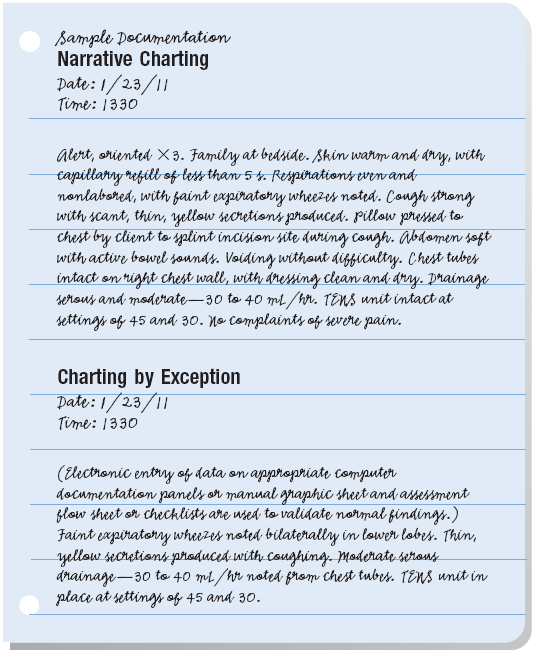 Sample Documentation

Narrative Charting

Date: 1/23/11
Time: 1330

Alert, oriented ×3. Family at bedside. Skin warm and dry, with capillary refill of less than 5 s. Respirations even and nonlabored, with faint expiratory wheezes noted. Cough strong with scant, thin, yellow secretions produced. Pillow pressed to chest by client to splint incision site during cough. Abdomen soft with active bowel sounds. Voiding without difficulty. Chest tubes intact on right chest wall, with dressing clean and dry. Drainage serous and moderate—30 to 40 mL/hr. TENS unit intact at settings of 45 and 30. No complaints of severe pain.

Charting by Exception

Date: 1/23/11
Time: 1330

(Electronic entry of data on appropriate computer documentation panels or manual graphic sheet and assessment flow sheet or checklists are used to validate normal findings.) Faint expiratory wheezes noted bilaterally in lower lobes. Thin, yellow secretions produced with coughing. Moderate serous drainage—30 to 40 mL/hr noted from chest tubes. TENS unit in place at settings of 45 and 30.